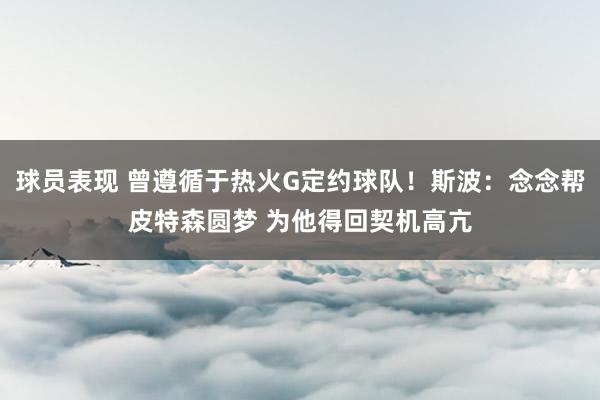 球员表现 曾遵循于热火G定约球队！斯波：念念帮皮特森圆梦 为他得回契机高亢